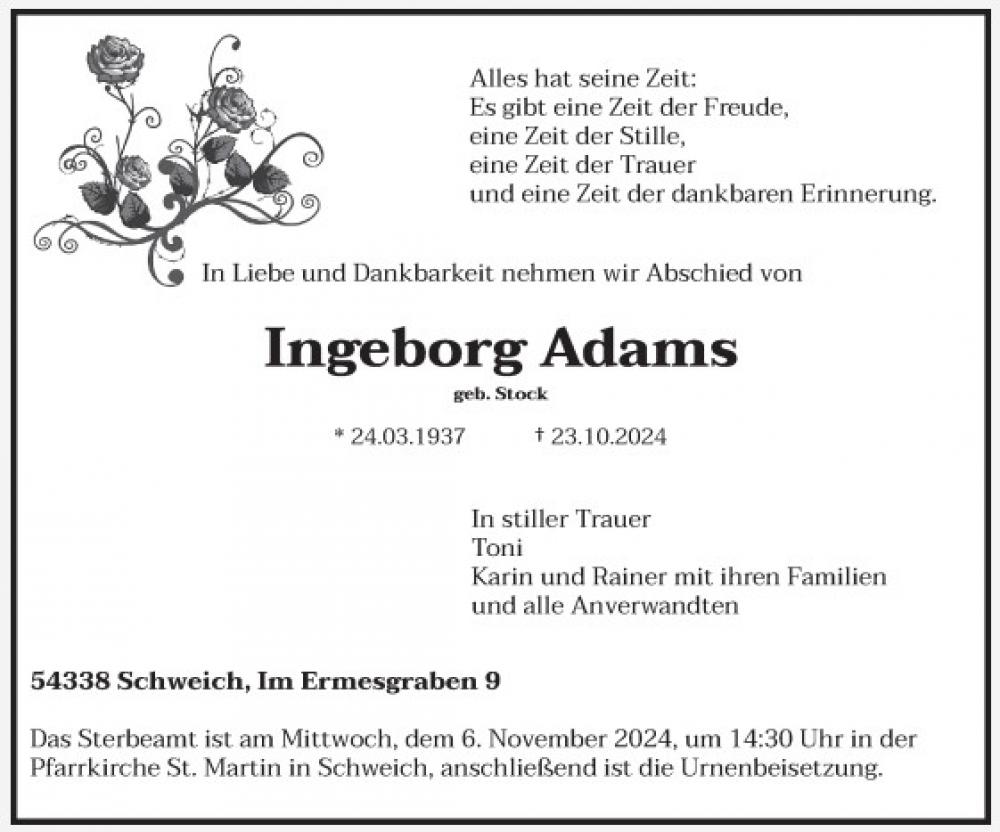 Alles hat seine Zeit:
Es gibt eine Zeit der Freude,
eine Zeit der Stille,
eine Zeit der Trauer
und eine Zeit der dankbaren Erinnerung.

In Liebe und Dankbarkeit nehmen wir Abschied von

Ingeborg Adams

geb. Stock

* 24.03.1937 † 23.10.2024

In stiller Trauer
Toni
Karin und Rainer mit ihren Familien
und alle Anverwandten

54338 Schweich, Im Ermesgraben 9

Das Sterbeamt ist am Mittwoch, dem 6. November 2024, um 14:30 Uhr in der Pfarrkirche St. Martin in Schweich, anschließend ist die Urnenbeisetzung.